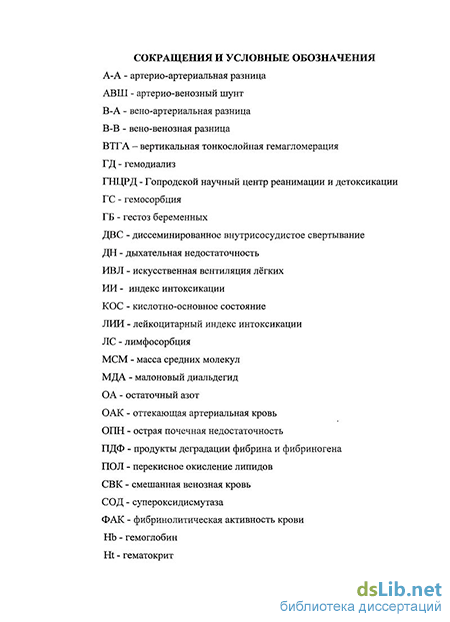 СОКРАЩЕНИЯ И УСЛОВНЫЕ ОБОЗНАЧЕНИЯ

А-А - артерио-артериальная разница

АВШ - артерио-венозный шунт

В-А - вено-артериальная разница

В-В - вено-венозная разница

ВТГА – вертикальная тонкослойная гемагломерация

ГД - гемодиализ

ГНЦРД - Гопродской научный центр реанимации и детоксикации

ГС - гемосорбция

ГБ - гестоз беременных

ДВС - диссеминированное внутрисосудистое свертывание

ДН - дыхательная недостаточность

ИВЛ - искусственная вентиляция лёгких

ИИ - индекс интоксикации

КОС - кислотно-основное состояние

ЛИИ - лейкоцитарный индекс интоксикации

ЛС - лимфосорбция

МСМ - масса средних молекул

МДА - малоновый диальдегид

ОА - остаточный азот

ОАК - оттекающая артериальная кровь

ОПН - острая почечная недостаточность

ПДФ - продукты деградации фибрина и фибриногена

ПОЛ - перекисное окисление липидов

СВК - смешанная венозная кровь

СОД - супероксидисмутаза

ФАК - фибринолитическая активность крови

Hb - гемоглобин

Ht - гематокрит

dsLib.net
библиотека диссертаций